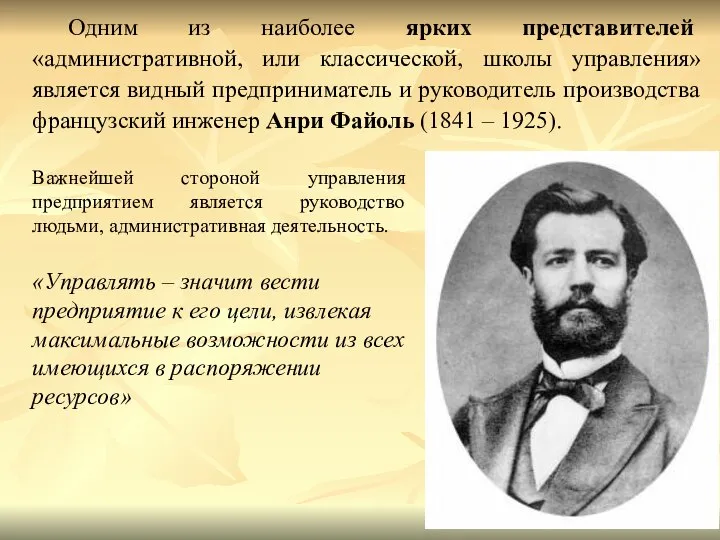 Одним из наиболее ярких представителей «административной, или классической, школы управления» является видный предприниматель и руководитель производства французский инженер Анри Файоль (1841 – 1925).

Важнейшей стороной управления предприятием является руководство людьми, административная деятельность.

«Управлять – значит вести предприятие к его цели, извлекая максимальные возможности из всех имеющихся в распоряжении ресурсов»